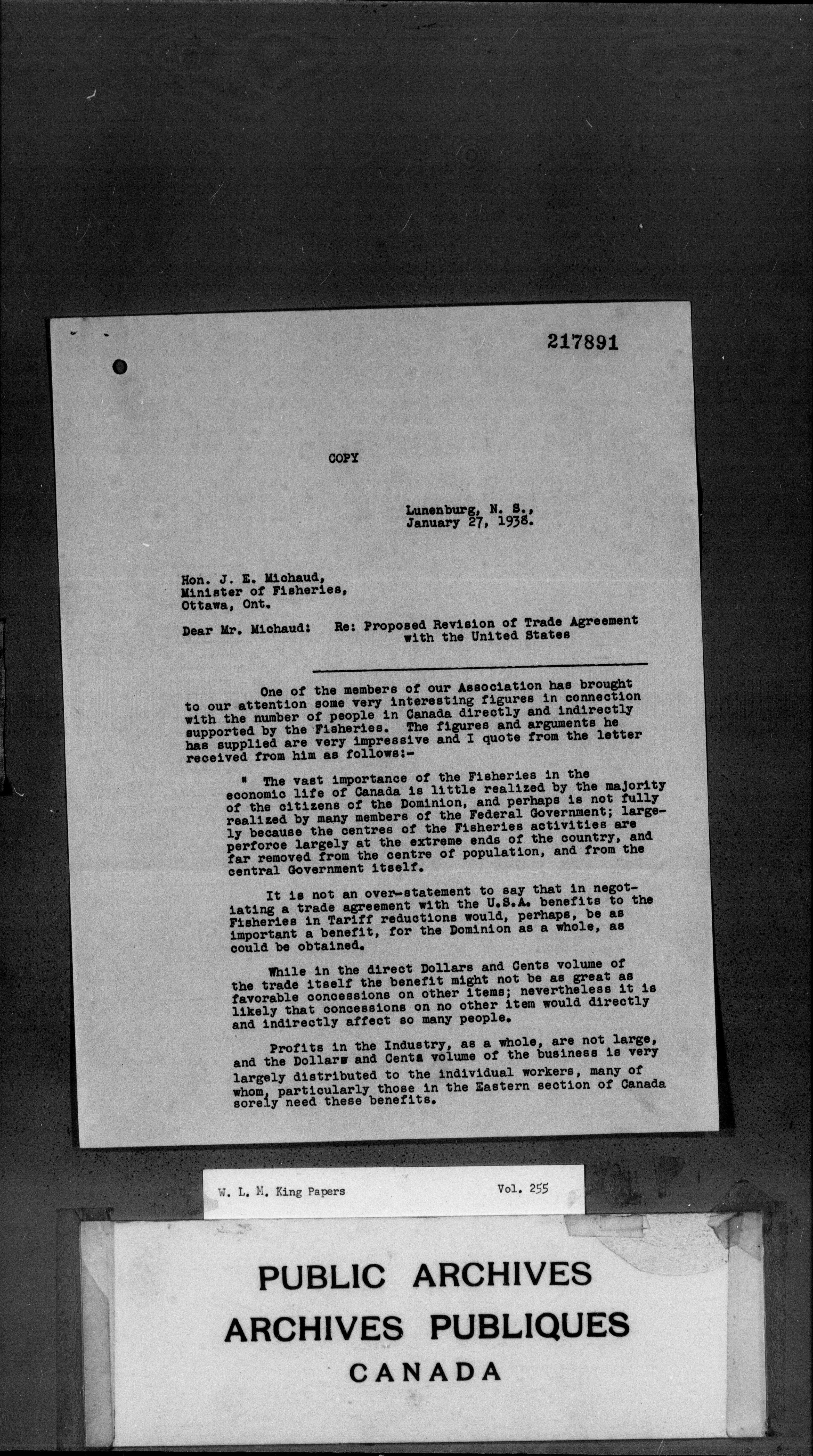 217891

COPY

Lunenburg, N. S.,
January 27, 1938.

Hon. J. E. Michaud,
Minister of Fisheries,
Ottawa, Ont.

Dear Mr. Michaud: Re: Proposed Revision of Trade Agreement with the United States

One of the members of our Association has brought to our attention some very interesting figures in connection with the number of people in Canada directly and indirectly supported by the Fisheries. The figures and arguments he has supplied are very impressive and I quote from the letter received from him as follows:-

" The vast importance of the Fisheries in the economic life of Canada is little realized by the majority of the citizens of the Dominion, and perhaps is not fully realized by many members of the Federal Government; largely because the centres of the Fisheries activities are perforce largely at the extreme ends of the country, and far removed from the centre of population, and from the central Government itself.

It is not an over-statement to say that in negotiating a trade agreement with the U.S.A. benefits to the Fisheries in Tariff reductions would, perhaps, be as important a benefit, for the Dominion as a whole, as could be obtained.

While in the direct Dollars and Cents volume of the trade itself the benefit might not be as great as favorable concessions on other items; nevertheless it is likely that concessions on no other item would directly and indirectly affect so many people.

Profits in the Industry, as a whole, are not large, and the Dollars and Cents volume of the business is very largely distributed to the individual workers, many of whom, particularly those in the Eastern section of Canada sorely need these benefits.

W. L. M. King Papers Vol. 255

PUBLIC ARCHIVES
ARCHIVES PUBLIQUES
CANADA